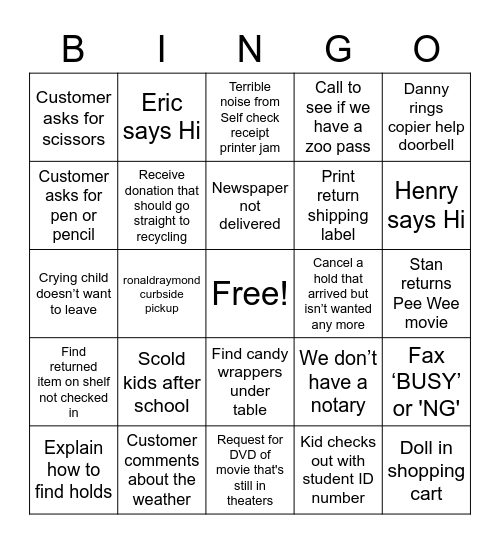 | B | I | N | G | O |
|---|---|---|---|---|
| Customer asks for scissors | Eric says Hi | Terrible noise from Self check receipt printer jam | Call to see if we have a zoo pass | Danny rings copier help doorbell |
| Customer asks for pen or pencil | Receive donation that should go straight to recycling | Newspaper not delivered | Print return shipping label | Henry says Hi |
| Crying child doesn’t want to leave | ronaldraymond curbside pickup | Free! | Cancel a hold that arrived but isn’t wanted any more | Stan returns Pee Wee movie |
| Find returned item on shelf not checked in | Scold kids after school | Find candy wrappers under table | We don’t have a notary | Fax ‘BUSY’ or 'NG' |
| Explain how to find holds | Customer comments about the weather | Request for DVD of movie that's still in theaters | Kid checks out with student ID number | Doll in shopping cart |